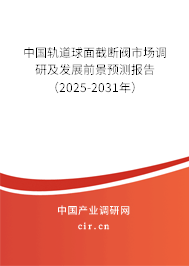 中国轨道球面截断阀市场调研及发展前景预测报告（2025-2031年）

中国产业调研网

cir.cn